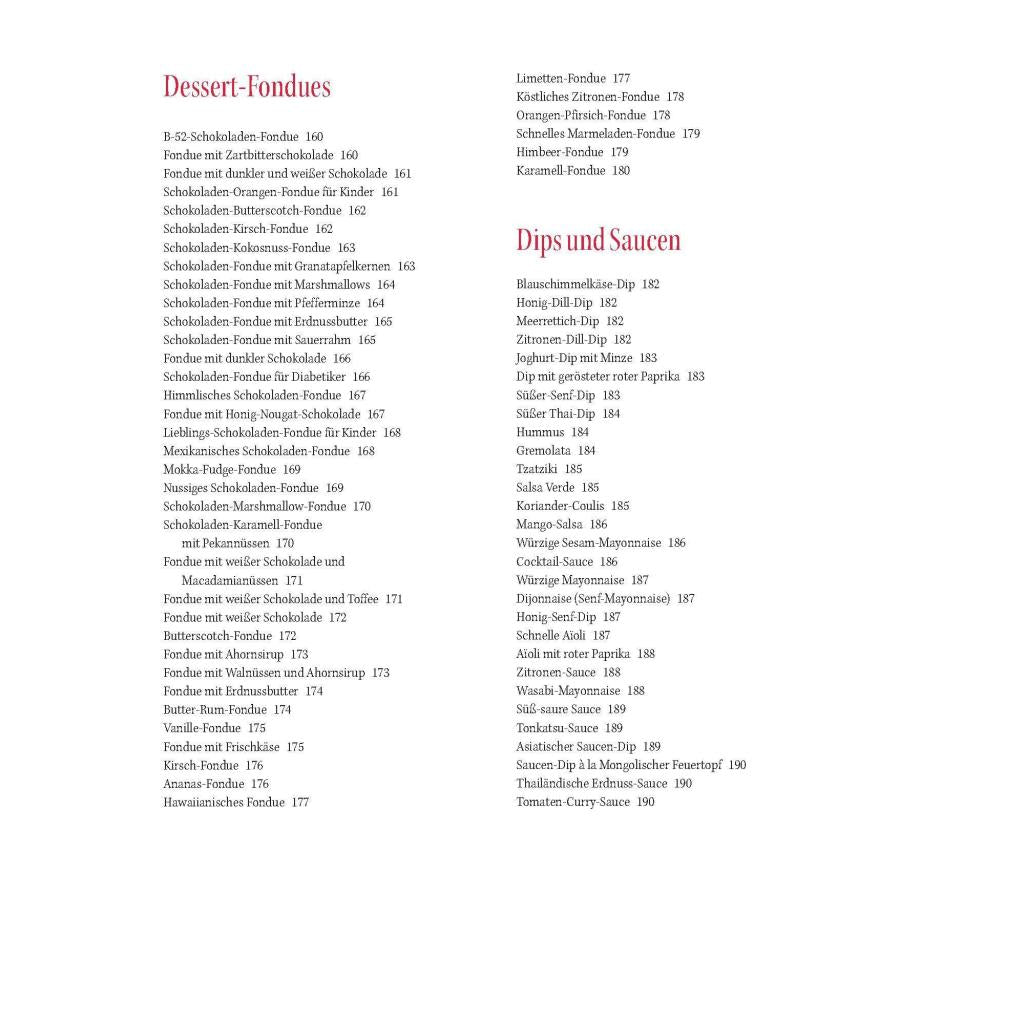 Dessert-Fondues

B-52-Schokoladen-Fondue 160
Fondue mit Zartbitterschokolade 160
Fondue mit dunkler und weißer Schokolade 161
Schokoladen-Orangen-Fondue für Kinder 161
Schokoladen-Butterscotch-Fondue 162
Schokoladen-Kirsch-Fondue 162
Schokoladen-Kokosnuss-Fondue 163
Schokoladen-Fondue mit Granatapfelkernen 163
Schokoladen-Fondue mit Marshmallows 164
Schokoladen-Fondue mit Pfefferminze 164
Schokoladen-Fondue mit Erdnussbutter 165
Schokoladen-Fondue mit Sauerrahm 165
Fondue mit dunkler Schokolade 166
Schokoladen-Fondue für Diabetiker 166
Himmlisches Schokoladen-Fondue 167
Fondue mit Honig-Nougat-Schokolade 167
Lieblings-Schokoladen-Fondue für Kinder 168
Mexikanisches Schokoladen-Fondue 168
Mokka-Fudge-Fondue 169
Nussiges Schokoladen-Fondue 169
Schokoladen-Marshmallow-Fondue 170
Schokoladen-Karamell-Fondue mit Pekannüssen 170
Fondue mit weißer Schokolade und Macadamianüssen 171
Fondue mit weißer Schokolade und Toffee 171
Fondue mit weißer Schokolade 172
Butterscotch-Fondue 172
Fondue mit Ahornsirup 173
Fondue mit Walnüssen und Ahornsirup 173
Fondue mit Erdnussbutter 174
Butter-Rum-Fondue 174
Vanille-Fondue 175
Fondue mit Frischkäse 175
Kirsch-Fondue 176
Ananas-Fondue 176
Hawaiianisches Fondue 177
Limetten-Fondue 177
Köstliches Zitronen-Fondue 178
Orangen-Pfirsich-Fondue 178
Schnelles Marmeladen-Fondue 179
Himbeer-Fondue 179
Karamell-Fondue 180

Dips und Saucen

Blauschimmelkäse-Dip 182
Honig-Dill-Dip 182
Meerrettich-Dip 182
Zitronen-Dill-Dip 182
Joghurt-Dip mit Minze 183
Dip mit gerösteter roter Paprika 183
Süßer-Senf-Dip 183
Süßer Thai-Dip 184
Hummus 184
Gremolata 184
Tzatziki 185
Salsa Verde 185
Koriander-Coulis 185
Mango-Salsa 186
Würzige Sesam-Mayonnaise 186
Cocktail-Sauce 186
Würzige Mayonnaise 187
Dijonnaise (Senf-Mayonnaise) 187
Honig-Senf-Dip 187
Schnelle Aïoli 187
Aïoli mit roter Paprika 188
Zitronen-Sauce 188
Wasabi-Mayonnaise 188
Süß-saure Sauce 189
Tonkatsu-Sauce 189
Asiatischer Saucen-Dip 189
Saucen-Dip à la Mongolischer Feuertopf 190
Thailändische Erdnuss-Sauce 190
Tomaten-Curry-Sauce 190